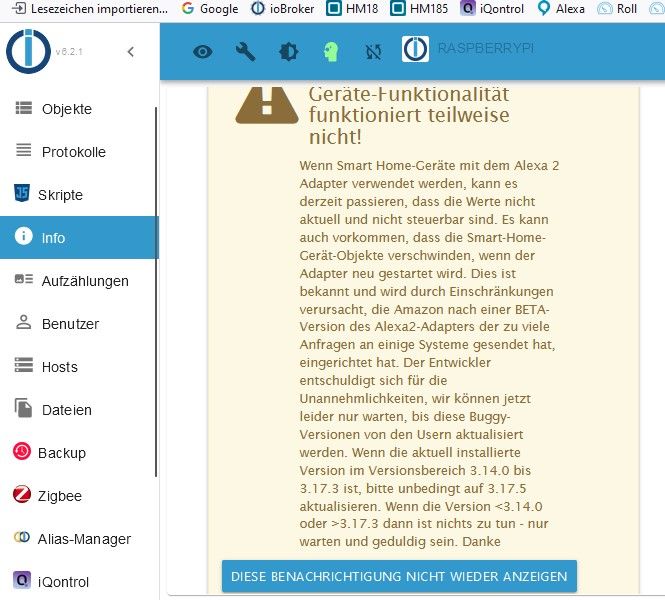 Lesezeichen importieren... Google ioBroker HM18 HM185 iQontrol Alexa Roll

v6.2.1

RASPBERRYPI

Objekte
Protokolle
Skripte
Info
Aufzählungen
Benutzer
Hosts
Dateien
Backup
Zigbee
Alias-Manager
iQontrol

Geräte-Funktionalität funktioniert teilweise nicht!

Wenn Smart Home-Geräte mit dem Alexa 2 Adapter verwendet werden, kann es derzeit passieren, dass die Werte nicht aktuell und nicht steuerbar sind. Es kann auch vorkommen, dass die Smart-Home-Gerät-Objekte verschwinden, wenn der Adapter neu gestartet wird. Dies ist bekannt und wird durch Einschränkungen verursacht, die Amazon nach einer BETA-Version des Alexa2-Adapters der zu viele Anfragen an einige Systeme gesendet hat, eingerichtet hat. Der Entwickler entschuldigt sich für die Unannehmlichkeiten, wir können jetzt leider nur warten, bis diese Buggy-Versionen von den Usern aktualisiert werden. Wenn die aktuell installierte Version im Versionsbereich 3.14.0 bis 3.17.3 ist, bitte unbedingt auf 3.17.5 aktualisieren. Wenn die Version <3.14.0 oder >3.17.3 dann ist nichts zu tun - nur warten und geduldig sein. Danke

DIESE BENACHRICHTIGUNG NICHT WIEDER ANZEIGEN